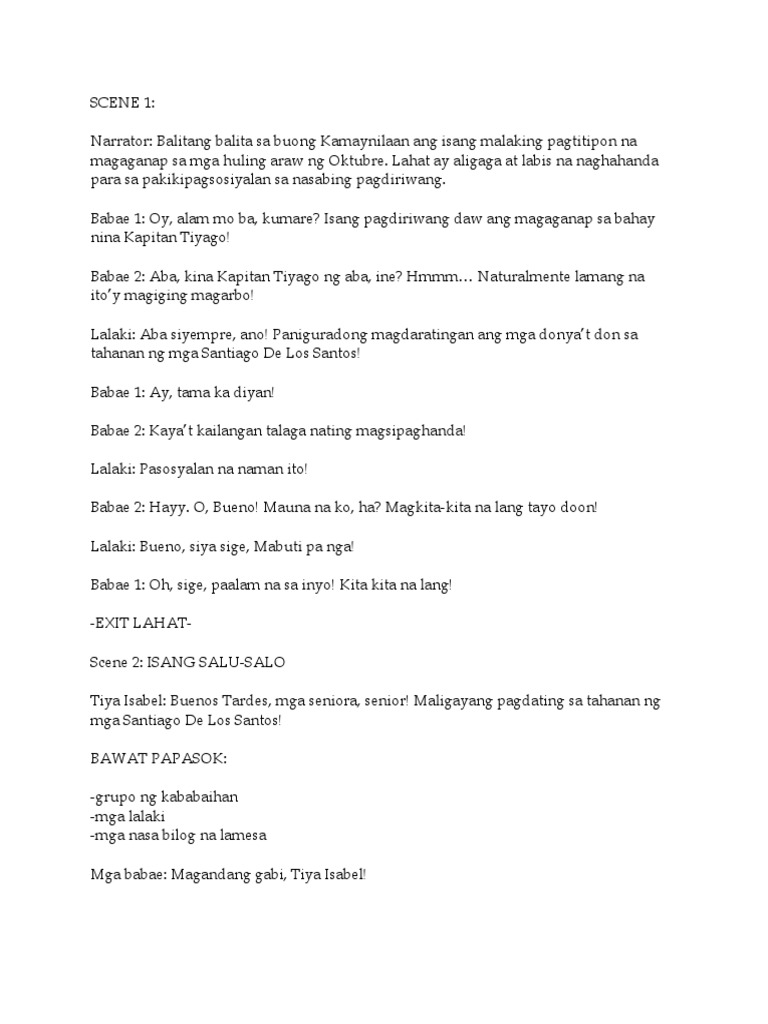 SCENE 1:

Narrator: Balitang balita sa buong Kamaynilaan ang isang malaking pagtitipon na magaganap sa mga huling araw ng Oktubre. Lahat ay aligaga at labis na naghahanda para sa pakikipagsosiyalan sa nasabing pagdiriwang.

Babae 1: Oy, alam mo ba, kumare? Isang pagdiriwang daw ang magaganap sa bahay nina Kapitan Tiyago!

Babae 2: Aba, kina Kapitan Tiyago ng aba, ine? Hmmm… Naturalmente lamang na ito'y magiging magarbo!

Lalaki: Aba siyempre, ano! Paniguradong magdaratingan ang mga donya't don sa tahanan ng mga Santiago De Los Santos!

Babae 1: Ay, tama ka diyan!

Babae 2: Kaya't kailangan talaga nating magsipaghanda!

Lalaki: Pasosyalan na naman ito!

Babae 2: Hayy. O, Bueno! Mauna na ko, ha? Magkita-kita na lang tayo doon!

Lalaki: Bueno, siya sige, Mabuti pa nga!

Babae 1: Oh, sige, paalam na sa inyo! Kita kita na lang!

-EXIT LAHAT-

Scene 2: ISANG SALU-SALO

Tiya Isabel: Buenos Tardes, mga seniora, senior! Maligayang pagdating sa tahanan ng mga Santiago De Los Santos!

BAWAT PAPASOK:

-grupo ng kababaihan
-mga lalaki
-mga nasa bilog na lamesa

Mga babae: Magandang gabi, Tiya Isabel!